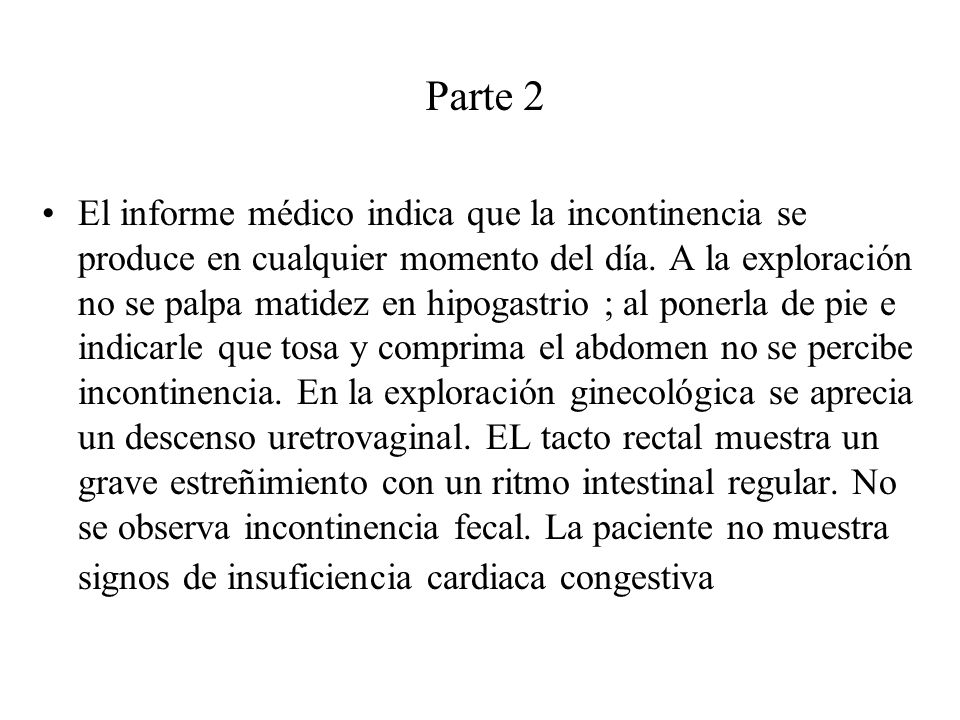 Parte 2

• El informe médico indica que la incontinencia se produce en cualquier momento del día. A la exploración no se palpa matidez en hipogastrio ; al ponerla de pie e indicarle que tosa y comprima el abdomen no se percibe incontinencia. En la exploración ginecológica se aprecia un descenso uretrovaginal. EL tacto rectal muestra un grave estreñimiento con un ritmo intestinal regular. No se observa incontinencia fecal. La paciente no muestra signos de insuficiencia cardiaca congestiva